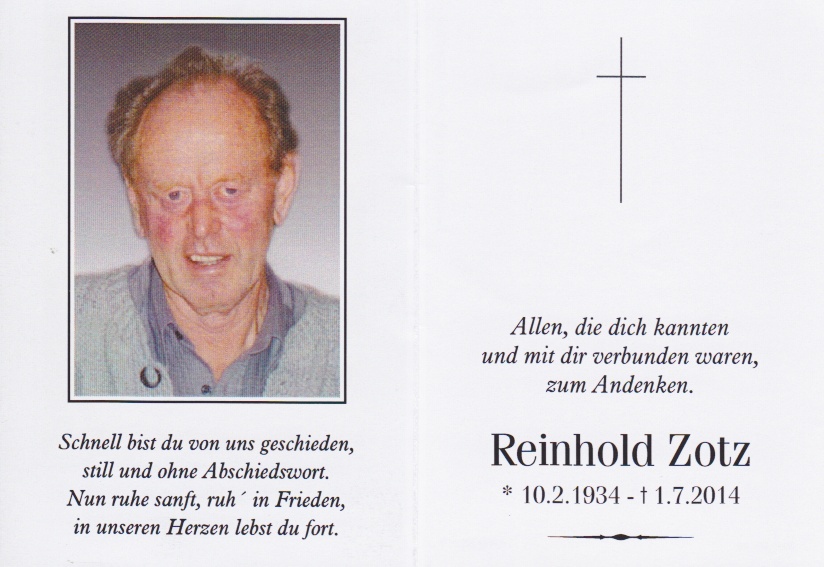 Schnell bist du von uns geschieden,
still und ohne Abschiedswort.
Nun ruhe sanft, ruh´ in Frieden,
in unseren Herzen lebst du fort.

Allen, die dich kannten
und mit dir verbunden waren,
zum Andenken.

Reinhold Zotz

* 10.2.1934 - † 1.7.2014